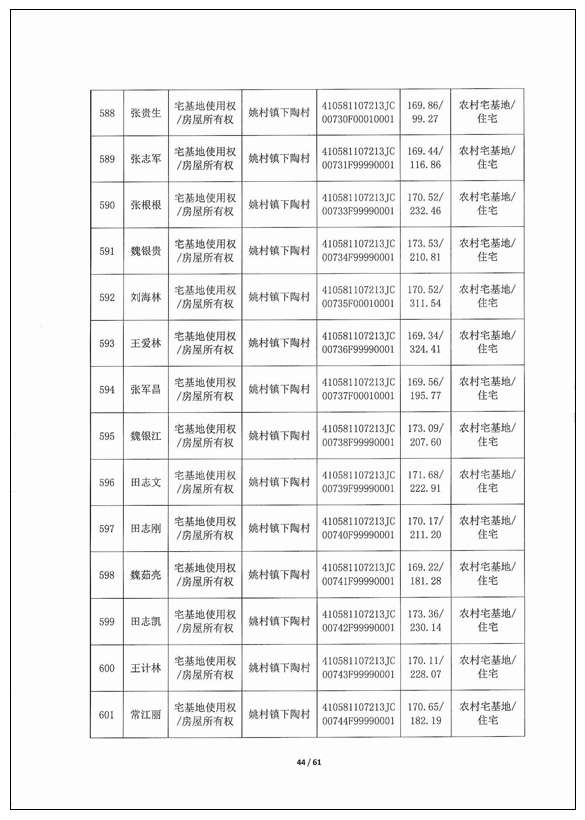 | 588 | 张贵生 | 宅基地使用权/房屋所有权 | 姚村镇下陶村 | 410581107213JC00730F00010001 | 169.86/99.27 | 农村宅基地/住宅 |
|---|---|---|---|---|---|---|
| 589 | 张志军 | 宅基地使用权/房屋所有权 | 姚村镇下陶村 | 410581107213JC00731F99990001 | 169.44/116.86 | 农村宅基地/住宅 |
| 590 | 张根根 | 宅基地使用权/房屋所有权 | 姚村镇下陶村 | 410581107213JC00733F99990001 | 170.52/232.46 | 农村宅基地/住宅 |
| 591 | 魏银贵 | 宅基地使用权/房屋所有权 | 姚村镇下陶村 | 410581107213JC00734F99990001 | 173.53/210.81 | 农村宅基地/住宅 |
| 592 | 刘海林 | 宅基地使用权/房屋所有权 | 姚村镇下陶村 | 410581107213JC00735F00010001 | 170.52/311.54 | 农村宅基地/住宅 |
| 593 | 王爱林 | 宅基地使用权/房屋所有权 | 姚村镇下陶村 | 410581107213JC00736F99990001 | 169.34/324.41 | 农村宅基地/住宅 |
| 594 | 张军昌 | 宅基地使用权/房屋所有权 | 姚村镇下陶村 | 410581107213JC00737F00010001 | 169.56/195.77 | 农村宅基地/住宅 |
| 595 | 魏银江 | 宅基地使用权/房屋所有权 | 姚村镇下陶村 | 410581107213JC00738F99990001 | 173.09/207.60 | 农村宅基地/住宅 |
| 596 | 田志文 | 宅基地使用权/房屋所有权 | 姚村镇下陶村 | 410581107213JC00739F99990001 | 171.68/222.91 | 农村宅基地/住宅 |
| 597 | 田志刚 | 宅基地使用权/房屋所有权 | 姚村镇下陶村 | 410581107213JC00740F99990001 | 170.17/211.20 | 农村宅基地/住宅 |
| 598 | 魏茹亮 | 宅基地使用权/房屋所有权 | 姚村镇下陶村 | 410581107213JC00741F99990001 | 169.22/181.28 | 农村宅基地/住宅 |
| 599 | 田志凯 | 宅基地使用权/房屋所有权 | 姚村镇下陶村 | 410581107213JC00742F99990001 | 173.36/230.14 | 农村宅基地/住宅 |
| 600 | 王计林 | 宅基地使用权/房屋所有权 | 姚村镇下陶村 | 410581107213JC00743F99990001 | 170.11/228.07 | 农村宅基地/住宅 |
| 601 | 常江丽 | 宅基地使用权/房屋所有权 | 姚村镇下陶村 | 410581107213JC00744F99990001 | 170.65/182.19 | 农村宅基地/住宅 |

44 / 61